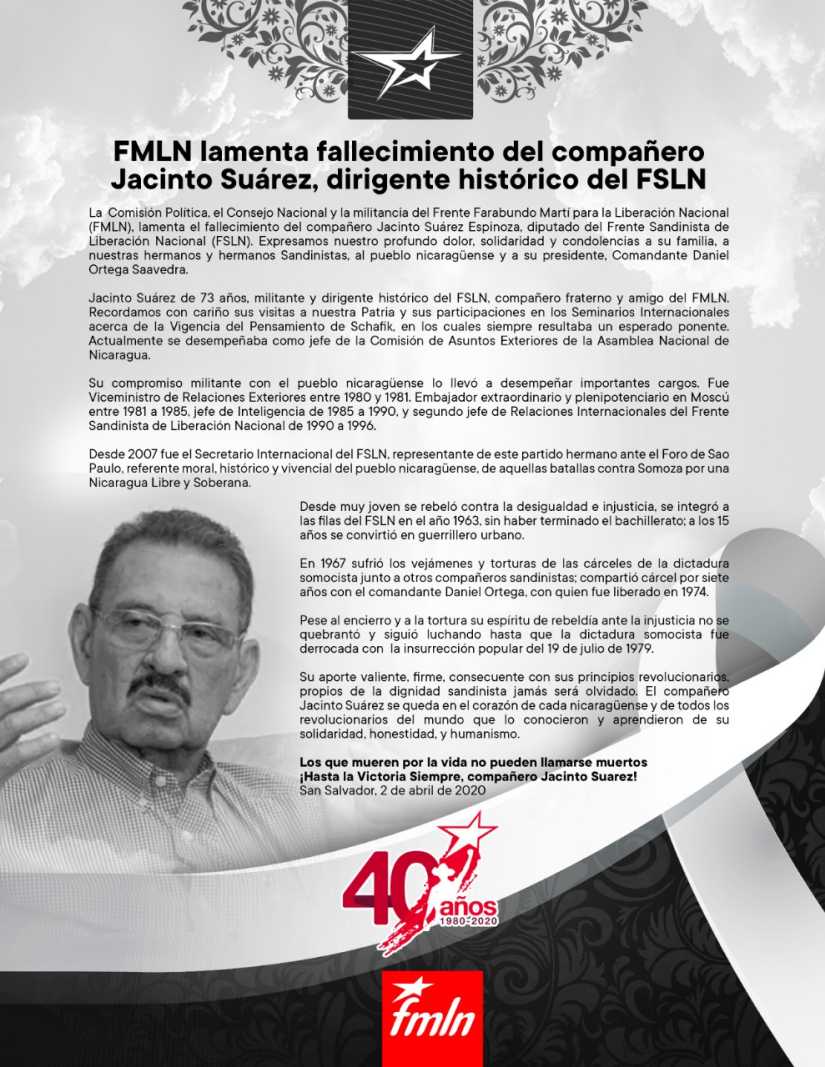 FMLN lamenta fallecimiento del compañero Jacinto Suárez, dirigente histórico del FSLN

La Comisión Política, el Consejo Nacional y la militancia del Frente Farabundo Martí para la Liberación Nacional (FMLN), lamenta el fallecimiento del compañero Jacinto Suárez Espinoza, diputado del Frente Sandinista de Liberación Nacional (FSLN). Expresamos nuestro profundo dolor, solidaridad y condolencias a su familia, a nuestras hermanos y hermanos Sandinistas, al pueblo nicaragüense y a su presidente, Comandante Daniel Ortega Saavedra.

Jacinto Suárez de 73 años, militante y dirigente histórico del FSLN, compañero fraterno y amigo del FMLN. Recordamos con cariño sus visitas a nuestra Patria y sus participaciones en los Seminarios Internacionales acerca de la Vigencia del Pensamiento de Schafik, en los cuales siempre resultaba un esperado ponente. Actualmente se desempeñaba como jefe de la Comisión de Asuntos Exteriores de la Asamblea Nacional de Nicaragua.

Su compromiso militante con el pueblo nicaragüense lo llevó a desempeñar importantes cargos. Fue Viceministro de Relaciones Exteriores entre 1980 y 1981. Embajador extraordinario y plenipotenciario en Moscú entre 1981 a 1985, jefe de Inteligencia de 1985 a 1990, y segundo jefe de Relaciones Internacionales del Frente Sandinista de Liberación Nacional de 1990 a 1996.

Desde 2007 fue el Secretario Internacional del FSLN, representante de este partido hermano ante el Foro de Sao Paulo, referente moral, histórico y vivencial del pueblo nicaragüense, de aquellas batallas contra Somoza por una Nicaragua Libre y Soberana.

Desde muy joven se rebeló contra la desigualdad e injusticia, se integró a las filas del FSLN en el año 1963, sin haber terminado el bachillerato; a los 15 años se convirtió en guerrillero urbano.

En 1967 sufrió los vejámenes y torturas de las cárceles de la dictadura somocista junto a otros compañeros sandinistas; compartió cárcel por siete años con el comandante Daniel Ortega, con quien fue liberado en 1974.

Pese al encierro y a la tortura su espíritu de rebeldía ante la injusticia no se quebrantó y siguió luchando hasta que la dictadura somocista fue derrocada con la insurrección popular del 19 de julio de 1979.

Su aporte valiente, firme, consecuente con sus principios revolucionarios, propios de la dignidad sandinista jamás será olvidado. El compañero Jacinto Suárez se queda en el corazón de cada nicaragüense y de todos los revolucionarios del mundo que lo conocieron y aprendieron de su solidaridad, honestidad, y humanismo.

Los que mueren por la vida no pueden llamarse muertos
¡Hasta la Victoria Siempre, compañero Jacinto Suarez!
San Salvador, 2 de abril de 2020

40 años 1980-2020

fmln